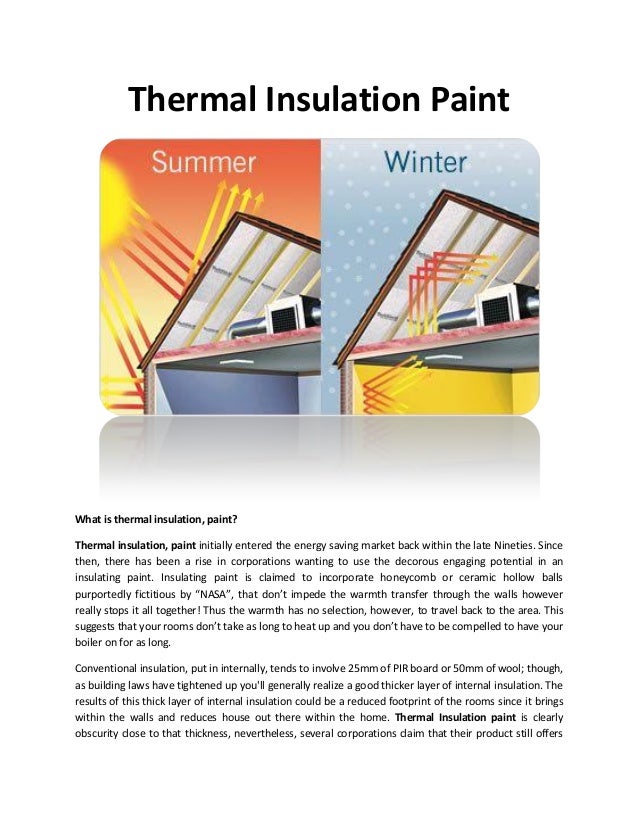 Thermal Insulation Paint

Summer

Winter

What is thermal insulation, paint?

Thermal insulation, paint initially entered the energy saving market back within the late Nineties. Since then, there has been a rise in corporations wanting to use the decorous engaging potential in an insulating paint. Insulating paint is claimed to incorporate honeycomb or ceramic hollow balls purportedly fictitious by "NASA", that don't impede the warmth transfer through the walls however really stops it all together! Thus the warmth has no selection, however, to travel back to the area. This suggests that your rooms don't take as long to heat up and you don't have to be compelled to have your boiler on for as long.

Conventional insulation, put in internally, tends to involve 25mm of PIR board or 50mm of wool; though, as building laws have tightened up you'll generally realize a good thicker layer of internal insulation. The results of this thick layer of internal insulation could be a reduced footprint of the rooms since it brings within the walls and reduces house out there within the home. Thermal Insulation paint is clearly obscurity close to that thickness, nevertheless, several corporations claim that their product still offers